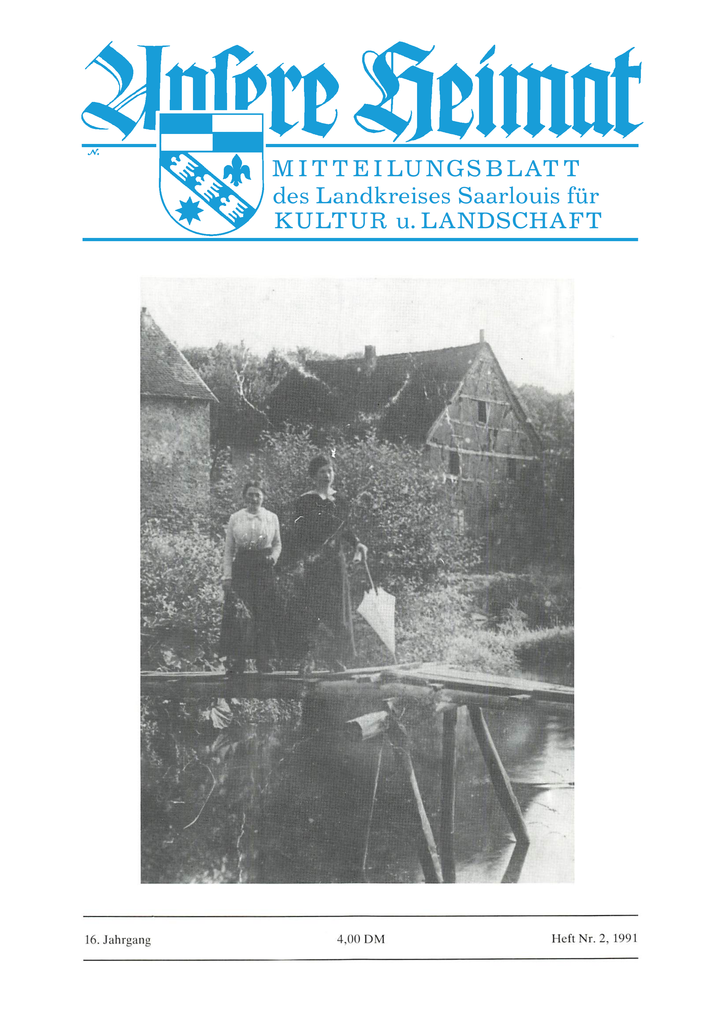 Unsere Heimat

MITTEILUNGSBLATT
des Landkreises Saarlouis für
KULTUR u. LANDSCHAFT

16. Jahrgang 4,00 DM Heft Nr. 2, 1991